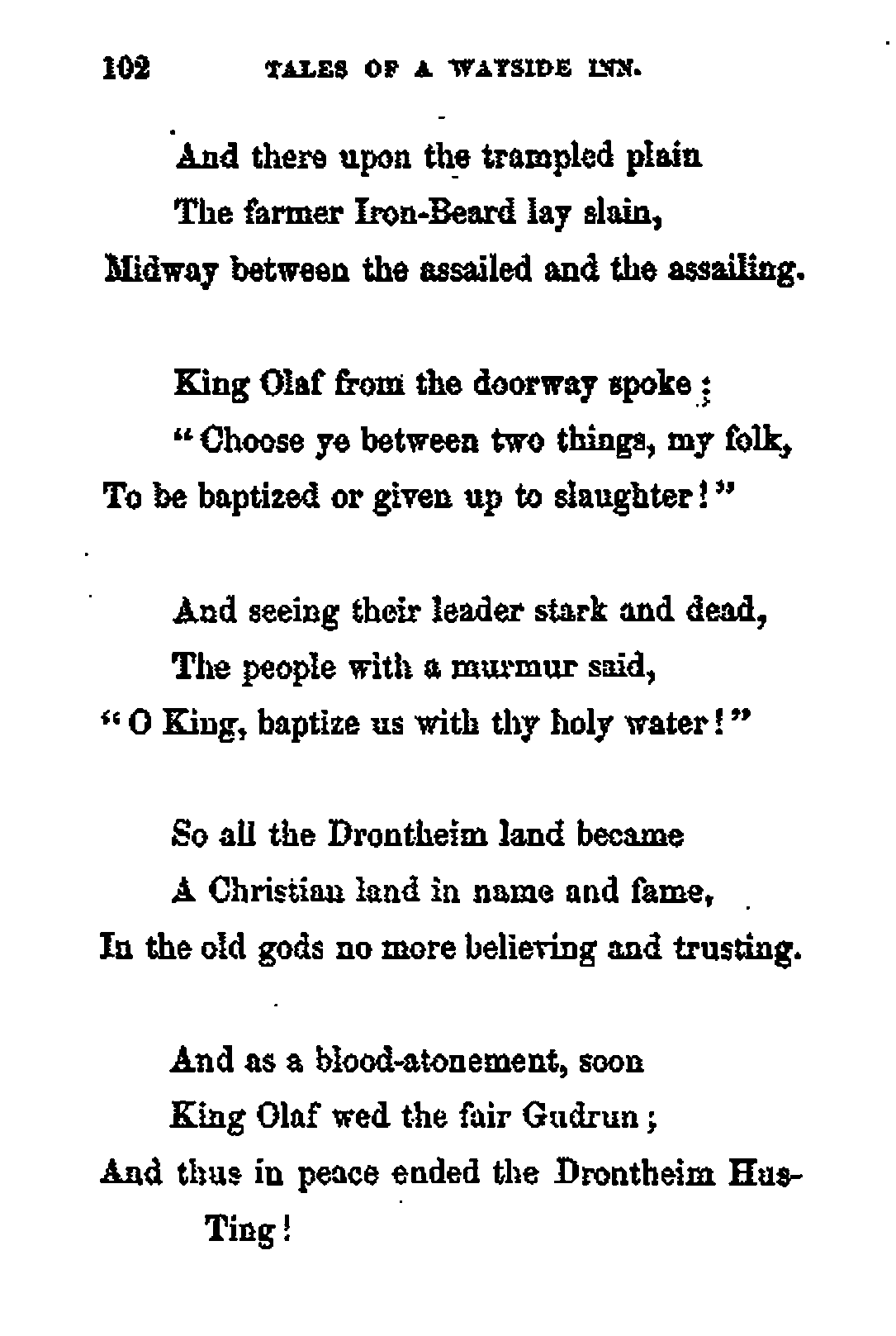 102 TALES OF A WAYSIDE INN.

And there upon the trampled plain
The farmer Iron-Beard lay slain,
Midway between the assailed and the assailing.

King Olaf from the doorway spoke;
"Choose ye between two things, my folk,
To be baptized or given up to slaughter!"

And seeing their leader stark and dead,
The people with a murmur said,
"O King, baptize us with thy holy water!"

So all the Drontheim land became
A Christian land in name and fame,
In the old gods no more believing and trusting.

And as a blood-atonement, soon
King Olaf wed the fair Gudrun;
And thus in peace ended the Drontheim Hus-Ting!